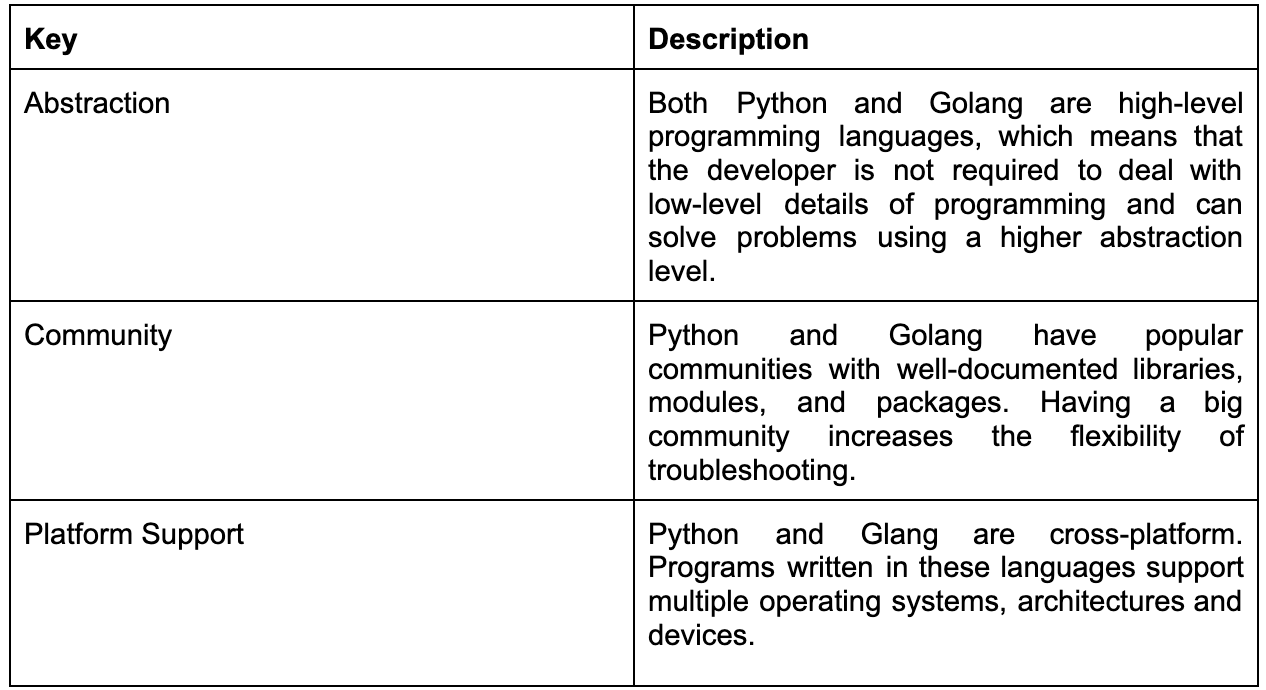 | Key | Description |
|---|---|
| Abstraction | Both Python and Golang are high-level programming languages, which means that the developer is not required to deal with low-level details of programming and can solve problems using a higher abstraction level. |
| Community | Python and Golang have popular communities with well-documented libraries, modules, and packages. Having a big community increases the flexibility of troubleshooting. |
| Platform Support | Python and Glang are cross-platform. Programs written in these languages support multiple operating systems, architectures and devices. |